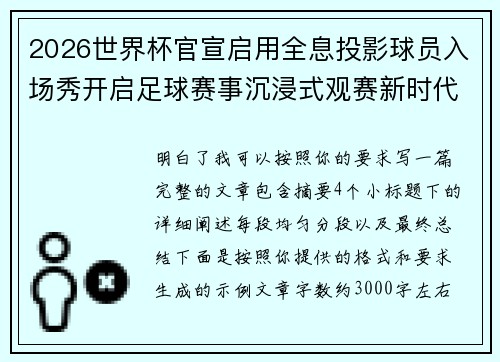 2026世界杯官宣启用全息投影球员入场秀开启足球赛事沉浸式观赛新时代

明白了我可以按照你的要求写一篇完整的文章包含摘要4个小标题下的详细阐述每段均匀分段以及最终总结下面是按照你提供的格式和要求生成的示例文章字数约3000字左右